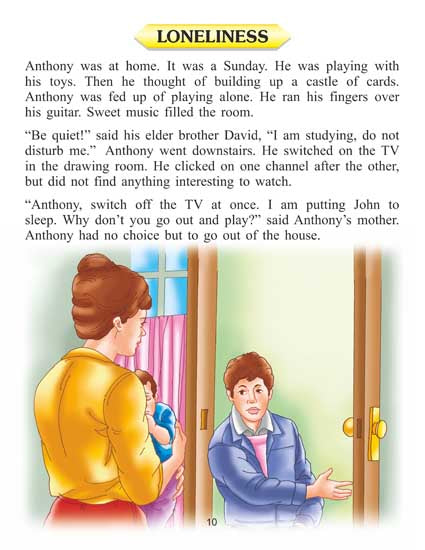 LONELINESS

Anthony was at home. It was a Sunday. He was playing with his toys. Then he thought of building up a castle of cards. Anthony was fed up of playing alone. He ran his fingers over his guitar. Sweet music filled the room.

"Be quiet!" said his elder brother David, "I am studying, do not disturb me." Anthony went downstairs. He switched on the TV in the drawing room. He clicked on one channel after the other, but did not find anything interesting to watch.

"Anthony, switch off the TV at once. I am putting John to sleep. Why don't you go out and play?" said Anthony's mother. Anthony had no choice but to go out of the house.

10